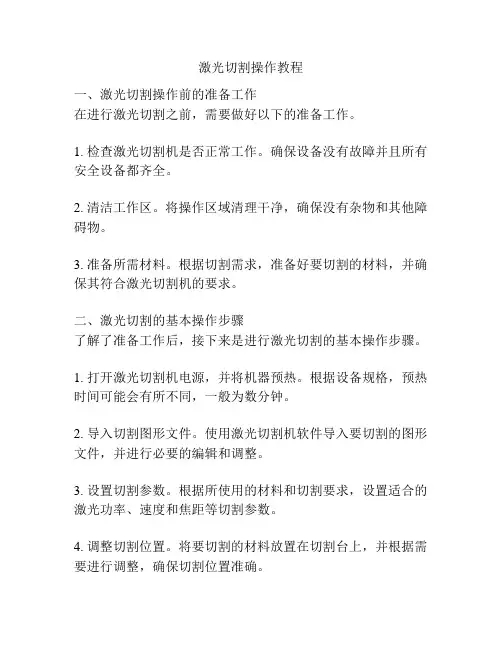 激光切割操作教程

一、激光切割操作前的准备工作
在进行激光切割之前，需要做好以下的准备工作。

1. 检查激光切割机是否正常工作。确保设备没有故障并且所有安全设备都齐全。

2. 清洁工作区。将操作区域清理干净，确保没有杂物和其他障碍物。

3. 准备所需材料。根据切割需求，准备好要切割的材料，并确保其符合激光切割机的要求。

二、激光切割的基本操作步骤
了解了准备工作后，接下来是进行激光切割的基本操作步骤。

1. 打开激光切割机电源，并将机器预热。根据设备规格，预热时间可能会有所不同，一般为数分钟。

2. 导入切割图形文件。使用激光切割机软件导入要切割的图形文件，并进行必要的编辑和调整。

3. 设置切割参数。根据所使用的材料和切割要求，设置适合的激光功率、速度和焦距等切割参数。

4. 调整切割位置。将要切割的材料放置在切割台上，并根据需要进行调整，确保切割位置准确。